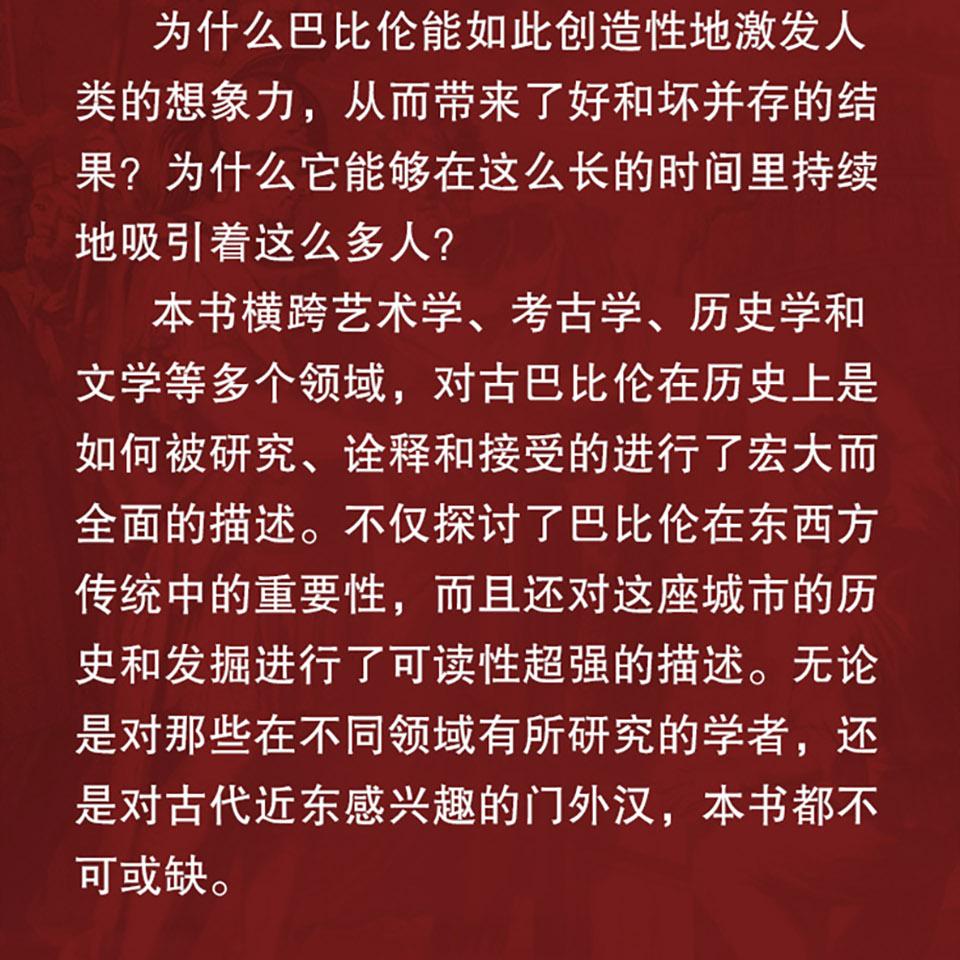 为什么巴比伦能如此创造性地激发人类的想象力，从而带来了好和坏并存的结果？为什么它能够在这么长的时间里持续地吸引着这么多人？

本书横跨艺术学、考古学、历史学和文学等多个领域，对古巴比伦在历史上是如何被研究、诠释和接受的进行了宏大而全面的描述。不仅探讨了巴比伦在东西方传统中的重要性，而且还对这座城市的历史和发掘进行了可读性超强的描述。无论是对那些在不同领域有所研究的学者，还是对古代近东感兴趣的门外汉，本书都不可或缺。